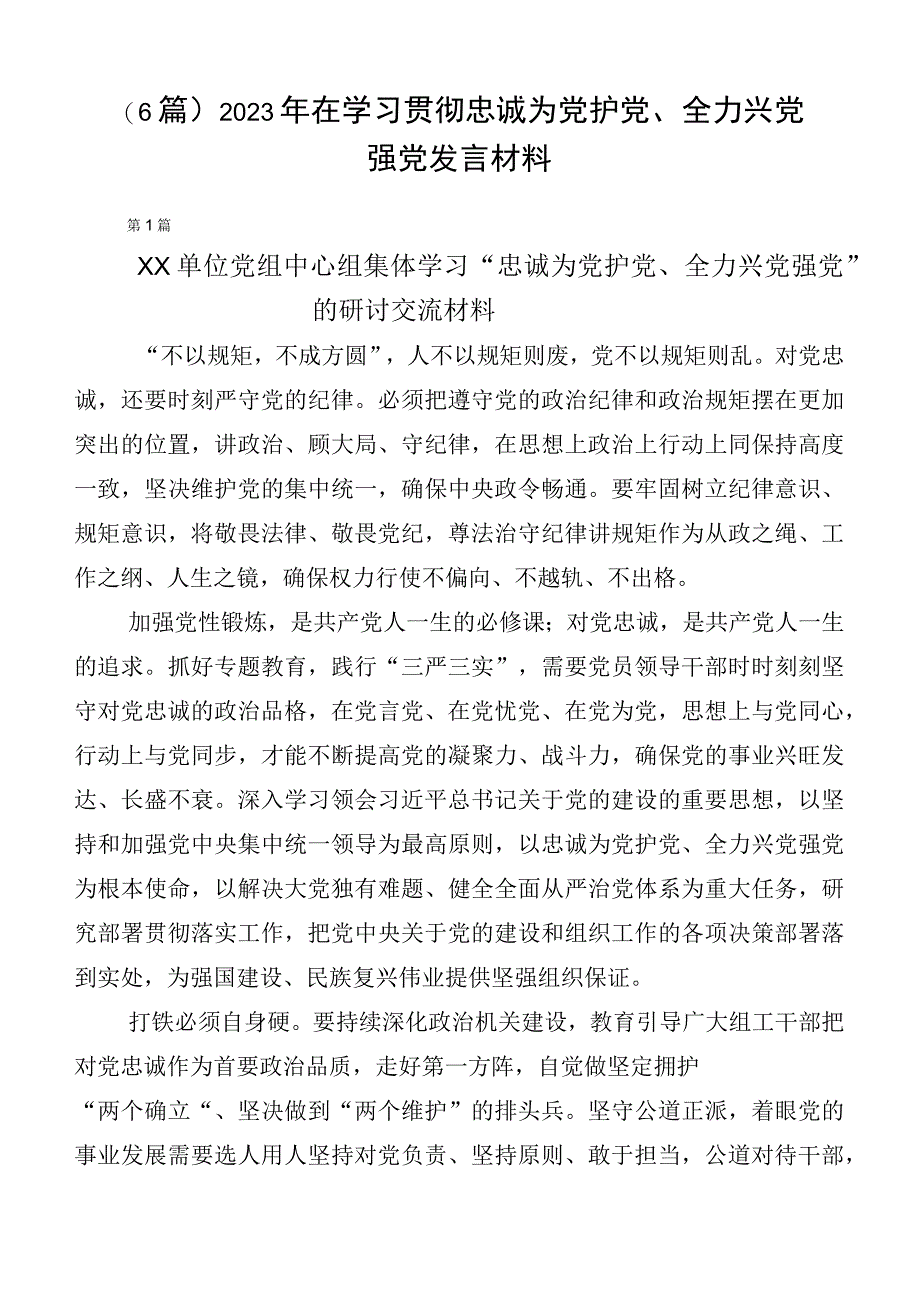 （6篇）2023年在学习贯彻忠诚为党护党、全力兴党强党发言材料

第1篇

XX单位党组中心组集体学习“忠诚为党护党、全力兴党强党”的研讨交流材料

“不以规矩，不成方圆”，人不以规矩则废，党不以规矩则乱。对党忠诚，还要时刻严守党的纪律。必须把遵守党的政治纪律和政治规矩摆在更加突出的位置，讲政治、顾大局、守纪律，在思想上政治上行动上同保持高度一致，坚决维护党的集中统一，确保中央政令畅通。要牢固树立纪律意识、规矩意识，将敬畏法律、敬畏党纪，尊法治守纪律讲规矩作为从政之绳、工作之纲、人生之镜，确保权力行使不偏向、不越轨、不出格。

加强党性锻炼，是共产党人一生的必修课；对党忠诚，是共产党人一生的追求。抓好专题教育，践行“三严三实”，需要党员领导干部时时刻刻坚守对党忠诚的政治品格，在党言党、在党忧党、在党为党，思想上与党同心，行动上与党同步，才能不断提高党的凝聚力、战斗力，确保党的事业兴旺发达、长盛不衰。深入学习领会习近平总书记关于党的建设的重要思想，以坚持和加强党中央集中统一领导为最高原则，以忠诚为党护党、全力兴党强党为根本使命，以解决大党独有难题、健全全面从严治党体系为重大任务，研究部署贯彻落实工作，把党中央关于党的建设和组织工作的各项决策部署落到实处，为强国建设、民族复兴伟业提供坚强组织保证。

打铁必须自身硬。要持续深化政治机关建设，教育引导广大组工干部把对党忠诚作为首要政治品质，走好第一方阵，自觉做坚定拥护“两个确立“、坚决做到“两个维护”的排头兵。坚守公道正派，着眼党的事业发展需要选人用人坚持对党负责、坚持原则、敢于担当，公道对待干部，